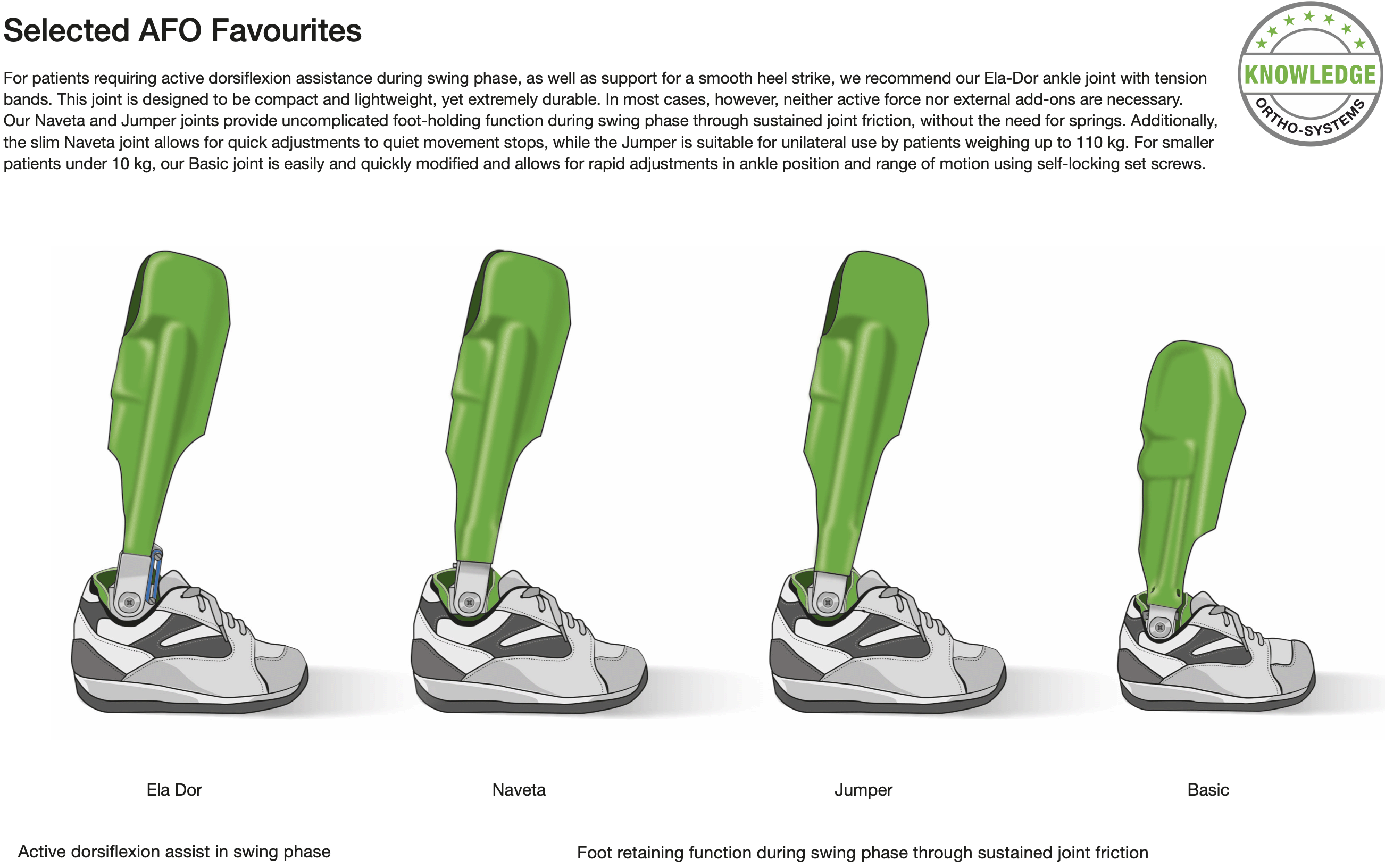 Selected AFO Favourites

KNOWLEDGE
ORTHO-SYSTEMS

For patients requiring active dorsiflexion assistance during swing phase, as well as support for a smooth heel strike, we recommend our Ela-Dor ankle joint with tension bands. This joint is designed to be compact and lightweight, yet extremely durable. In most cases, however, neither active force nor external add-ons are necessary. Our Naveta and Jumper joints provide uncomplicated foot-holding function during swing phase through sustained joint friction, without the need for springs. Additionally, the slim Naveta joint allows for quick adjustments to quiet movement stops, while the Jumper is suitable for unilateral use by patients weighing up to 110 kg. For smaller patients under 10 kg, our Basic joint is easily and quickly modified and allows for rapid adjustments in ankle position and range of motion using self-locking set screws.

Ela Dor

Naveta

Jumper

Basic

Active dorsiflexion assist in swing phase

Foot retaining function during swing phase through sustained joint friction